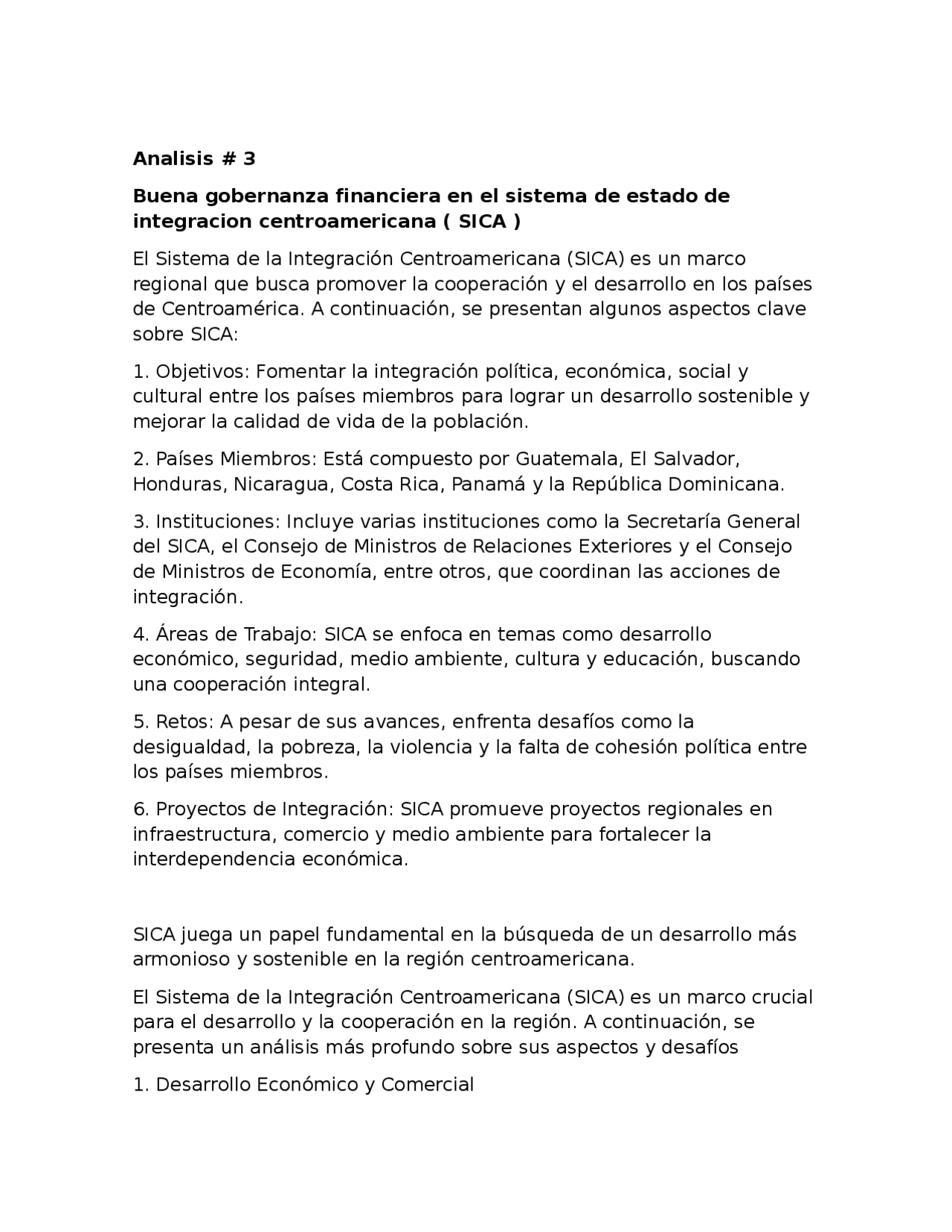 Analisis # 3

Buena gobernanza financiera en el sistema de estado de integracion centroamericana ( SICA )

El Sistema de la Integración Centroamericana (SICA) es un marco regional que busca promover la cooperación y el desarrollo en los países de Centroamérica. A continuación, se presentan algunos aspectos clave sobre SICA:

1. Objetivos: Fomentar la integración política, económica, social y cultural entre los países miembros para lograr un desarrollo sostenible y mejorar la calidad de vida de la población.

2. Países Miembros: Está compuesto por Guatemala, El Salvador, Honduras, Nicaragua, Costa Rica, Panamá y la República Dominicana.

3. Instituciones: Incluye varias instituciones como la Secretaría General del SICA, el Consejo de Ministros de Relaciones Exteriores y el Consejo de Ministros de Economía, entre otros, que coordinan las acciones de integración.

4. Áreas de Trabajo: SICA se enfoca en temas como desarrollo económico, seguridad, medio ambiente, cultura y educación, buscando una cooperación integral.

5. Retos: A pesar de sus avances, enfrenta desafíos como la desigualdad, la pobreza, la violencia y la falta de cohesión política entre los países miembros.

6. Proyectos de Integración: SICA promueve proyectos regionales en infraestructura, comercio y medio ambiente para fortalecer la interdependencia económica.

SICA juega un papel fundamental en la búsqueda de un desarrollo más armonioso y sostenible en la región centroamericana.

El Sistema de la Integración Centroamericana (SICA) es un marco crucial para el desarrollo y la cooperación en la región. A continuación, se presenta un análisis más profundo sobre sus aspectos y desafíos

1. Desarrollo Económico y Comercial